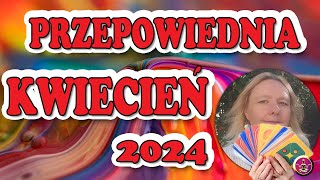 PRZEPOWIEDNIA

KWIECIEŃ

2024